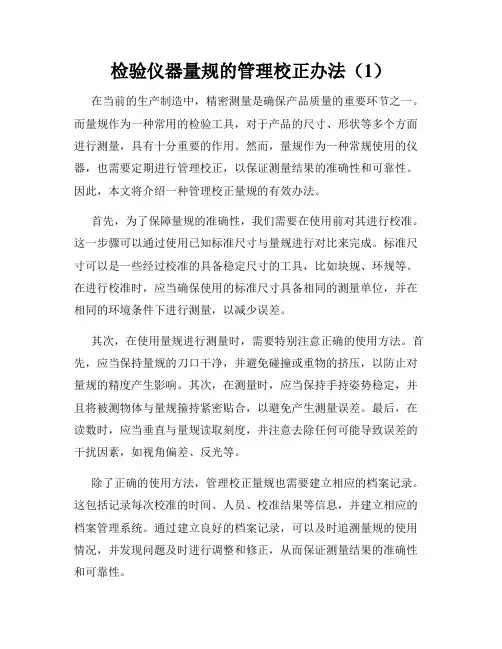 检验仪器量规的管理校正办法（1）

在当前的生产制造中，精密测量是确保产品质量的重要环节之一。而量规作为一种常用的检验工具，对于产品的尺寸、形状等多个方面进行测量，具有十分重要的作用。然而，量规作为一种常规使用的仪器，也需要定期进行管理校正，以保证测量结果的准确性和可靠性。因此，本文将介绍一种管理校正量规的有效办法。

首先，为了保障量规的准确性，我们需要在使用前对其进行校准。这一步骤可以通过使用已知标准尺寸与量规进行对比来完成。标准尺寸可以是一些经过校准的具备稳定尺寸的工具，比如块规、环规等。在进行校准时，应当确保使用的标准尺寸具备相同的测量单位，并在相同的环境条件下进行测量，以减少误差。

其次，在使用量规进行测量时，需要特别注意正确的使用方法。首先，应当保持量规的刀口干净，并避免碰撞或重物的挤压，以防止对量规的精度产生影响。其次，在测量时，应当保持手持姿势稳定，并且将被测物体与量规箍持紧密贴合，以避免产生测量误差。最后，在读数时，应当垂直与量规读取刻度，并注意去除任何可能导致误差的干扰因素，如视角偏差、反光等。

除了正确的使用方法，管理校正量规也需要建立相应的档案记录。这包括记录每次校准的时间、人员、校准结果等信息，并建立相应的档案管理系统。通过建立良好的档案记录，可以及时追溯量规的使用情况，并发现问题及时进行调整和修正，从而保证测量结果的准确性和可靠性。